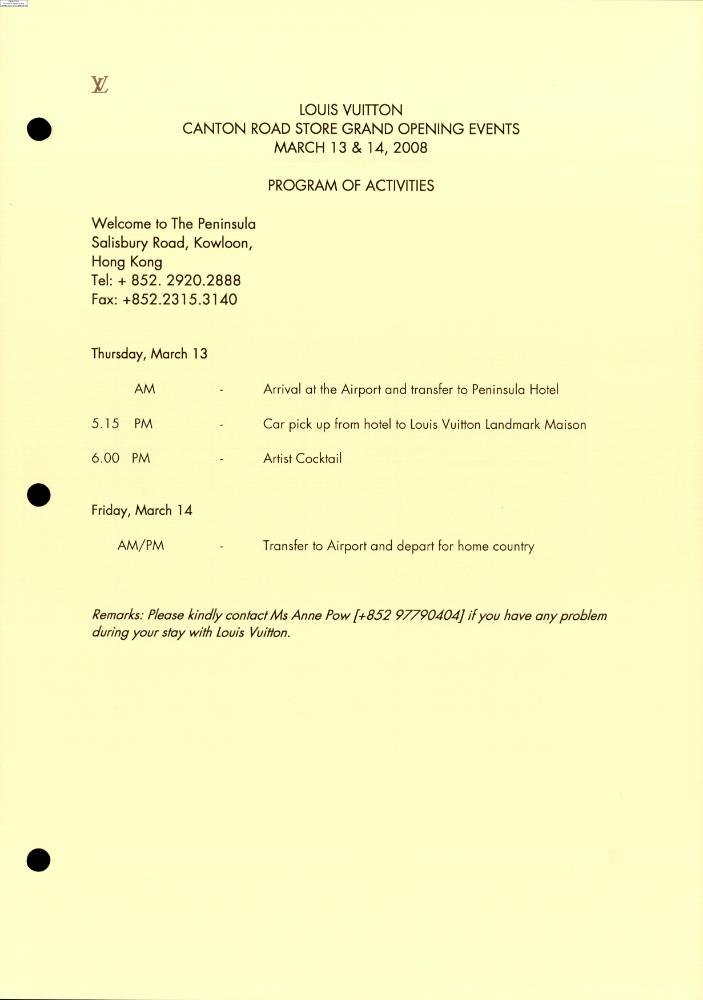 LV

LOUIS VUITTON
CANTON ROAD STORE GRAND OPENING EVENTS
MARCH 13 & 14, 2008

PROGRAM OF ACTIVITIES

Welcome to The Peninsula
Salisbury Road, Kowloon,
Hong Kong
Tel: + 852. 2920.2888
Fax: +852.2315.3140

Thursday, March 13

AM - Arrival at the Airport and transfer to Peninsula Hotel

5.15 PM - Car pick up from hotel to Louis Vuitton Landmark Maison

6.00 PM - Artist Cocktail

Friday, March 14

AM/PM - Transfer to Airport and depart for home country

Remarks: Please kindly contact Ms Anne Pow [+852 97790404] if you have any problem during your stay with Louis Vuitton.